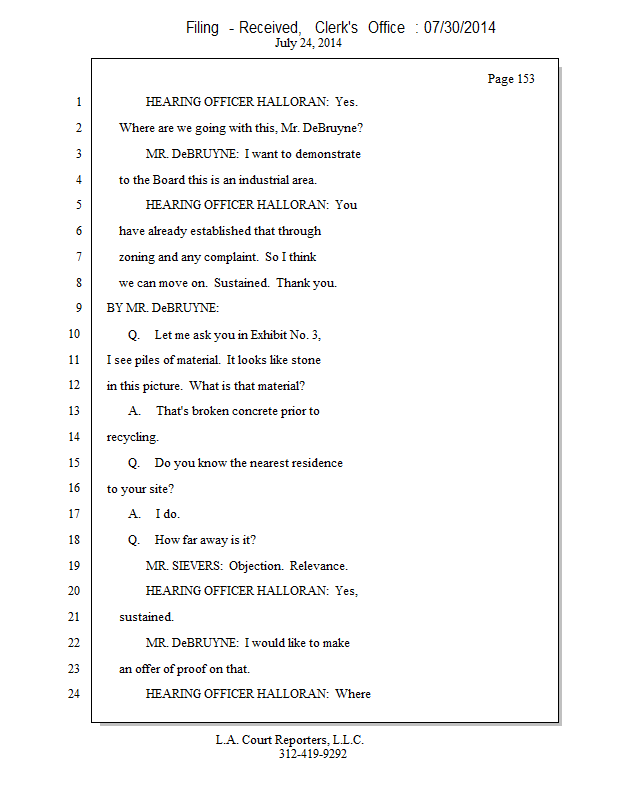 Filing - Received, Clerk's Office : 07/30/2014
July 24, 2014

Page 153

1 HEARING OFFICER HALLORAN: Yes.

2 Where are we going with this, Mr. DeBruyne?

3 MR. DeBRUYNE: I want to demonstrate

4 to the Board this is an industrial area.

5 HEARING OFFICER HALLORAN: You

6 have already established that through

7 zoning and any complaint. So I think

8 we can move on. Sustained. Thank you.

9 BY MR. DeBRUYNE:

10 Q. Let me ask you in Exhibit No. 3,

11 I see piles of material. It looks like stone

12 in this picture. What is that material?

13 A. That's broken concrete prior to

14 recycling.

15 Q. Do you know the nearest residence

16 to your site?

17 A. I do.

18 Q. How far away is it?

19 MR. SIEVERS: Objection. Relevance.

20 HEARING OFFICER HALLORAN: Yes,

21 sustained.

22 MR. DeBRUYNE: I would like to make

23 an offer of proof on that.

24 HEARING OFFICER HALLORAN: Where

L.A. Court Reporters, L.L.C.
312-419-9292